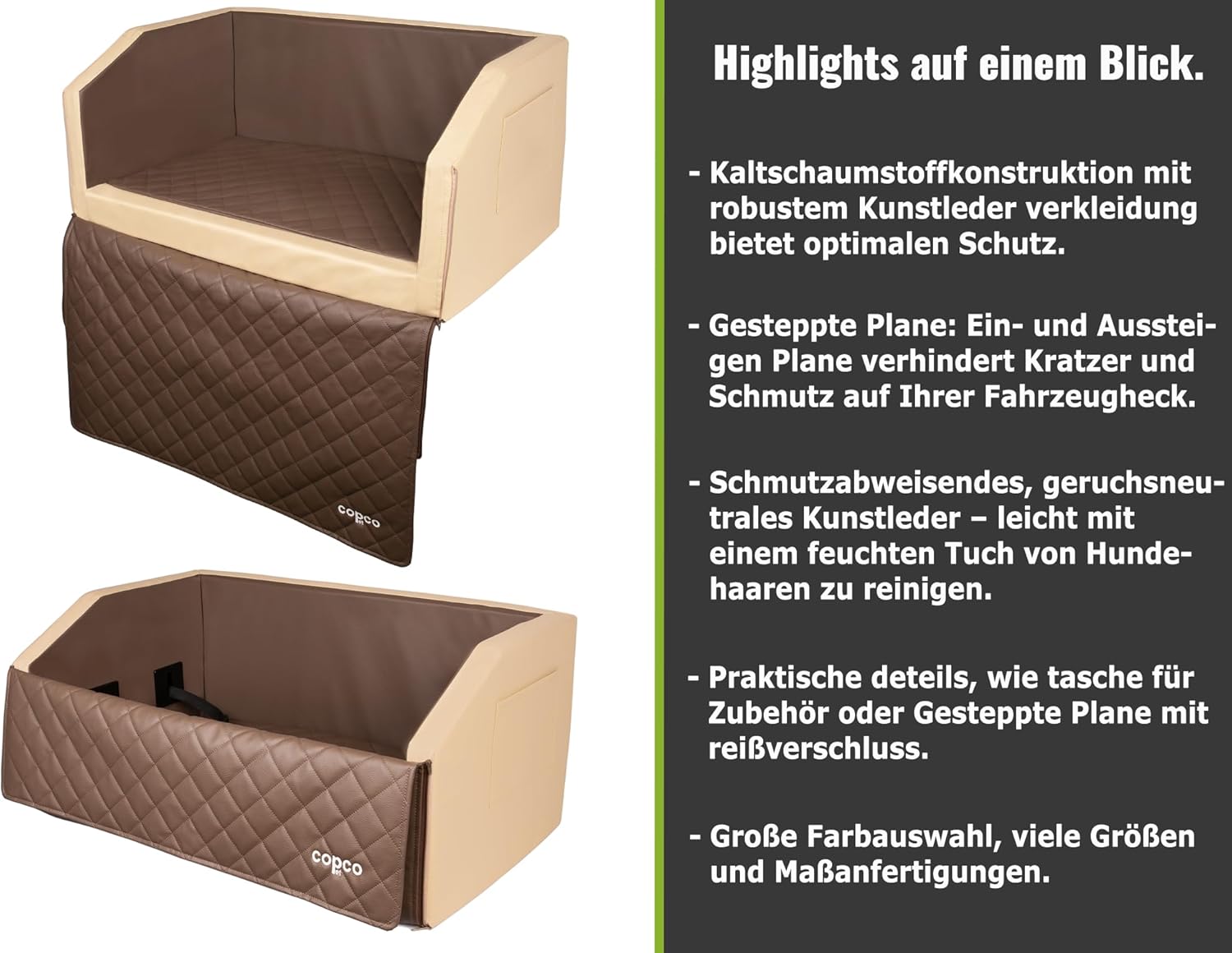 copco

copco

Highlights auf einem Blick.

- Kaltschaumstoffkonstruktion mit robustem Kunstleder verkleidung bietet optimalen Schutz.

- Gesteppte Plane: Ein- und Aussteigen Plane verhindert Kratzer und Schmutz auf Ihrer Fahrzeugheck.

- Schmutzabweisendes, geruchsneutrales Kunstleder – leicht mit einem feuchten Tuch von Hundehaaren zu reinigen.

- Praktische deteils, wie tasche für Zubehör oder Gesteppte Plane mit reißverschluss.

- Große Farbauswahl, viele Größen und Maßanfertigungen.